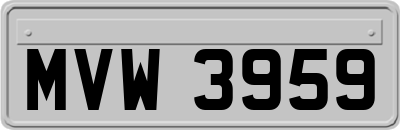 MVW 3959